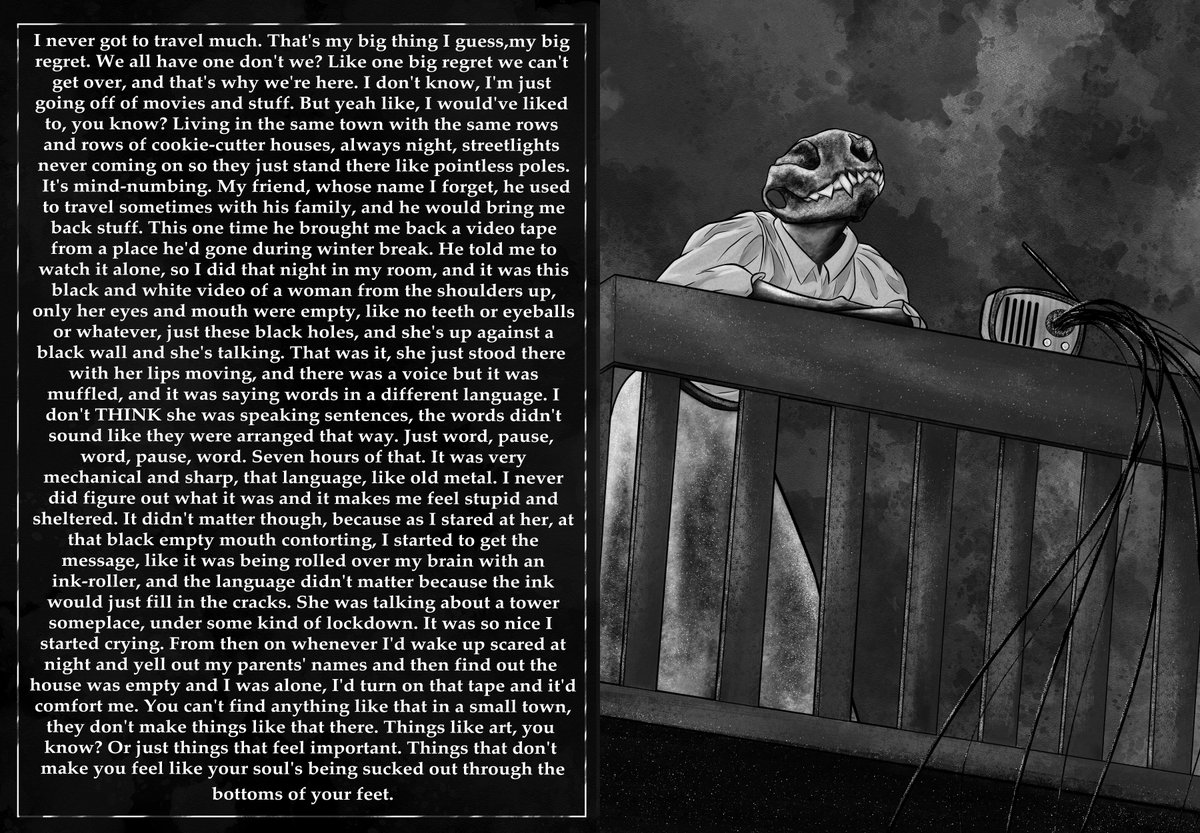 I never got to travel much. That's my big thing I guess,my big regret. We all have one don't we? Like one big regret we can't get over, and that's why we're here. I don't know, I'm just going off of movies and stuff. But yeah like, I would've liked to, you know? Living in the same town with the same rows and rows of cookie-cutter houses, always night, streetlights never coming on so they just stand there like pointless poles. It's mind-numbing. My friend, whose name I forget, he used to travel sometimes with his family, and he would bring me back stuff. This one time he brought me back a video tape from a place he'd gone during winter break. He told me to watch it alone, so I did that night in my room, and it was this black and white video of a woman from the shoulders up, only her eyes and mouth were empty, like no teeth or eyeballs or whatever, just these black holes, and she's up against a black wall and she's talking. That was it, she just stood there with her lips moving, and there was a voice but it was muffled, and it was saying words in a different language. I don't THINK she was speaking sentences, the words didn't sound like they were arranged that way. Just word, pause, word, pause, word. Seven hours of that. It was very mechanical and sharp, that language, like old metal. I never did figure out what it was and it makes me feel stupid and sheltered. It didn't matter though, because as I stared at her, at that black empty mouth contorting, I started to get the message, like it was being rolled over my brain with an ink-roller, and the language didn't matter because the ink would just fill in the cracks. She was talking about a tower someplace, under some kind of lockdown. It was so nice I started crying. From then on whenever I'd wake up scared at night and yell out my parents' names and then find out the house was empty and I was alone, I'd turn on that tape and it'd comfort me. You can't find anything like that in a small town, they don't make things like that there. Things like art, you know? Or just things that feel important. Things that don't make you feel like your soul's being sucked out through the bottoms of your feet.